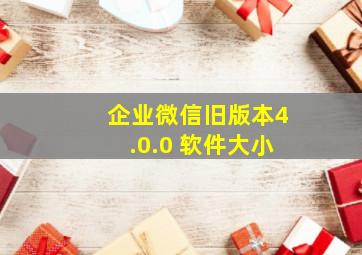 企业微信旧版本4.0.0 软件大小